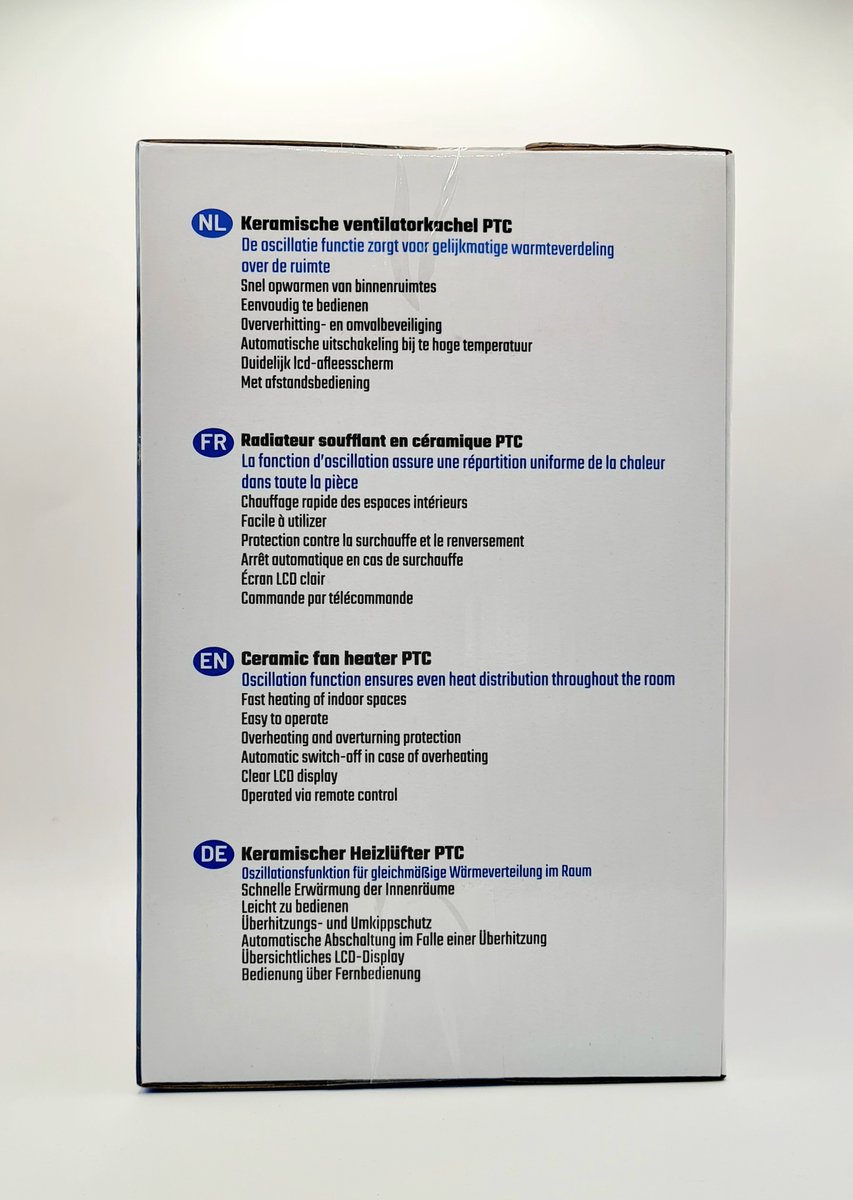 NL Keramische ventilatorkachel PTC
De oscillatie functie zorgt voor gelijkmatige warmteverdeling over de ruimte
Snel opwarmen van binnenruimtes
Eenvoudig te bedienen
Oververhitting- en omvalbeveiliging
Automatische uitschakeling bij te hoge temperatuur
Duidelijk lcd-afleesscherm
Met afstandsbediening

FR Radiateur soufflant en céramique PTC
La fonction d'oscillation assure une répartition uniforme de la chaleur dans toute la pièce
Chauffage rapide des espaces intérieurs
Facile à utilizer
Protection contre la surchauffe et le renversement
Arrêt automatique en cas de surchauffe
Écran LCD clair
Commande par télécommande

EN Ceramic fan heater PTC
Oscillation function ensures even heat distribution throughout the room
Fast heating of indoor spaces
Easy to operate
Overheating and overturning protection
Automatic switch-off in case of overheating
Clear LCD display
Operated via remote control

DE Keramischer Heizlüfter PTC
Oszillationsfunktion für gleichmäßige Wärmeverteilung im Raum
Schnelle Erwärmung der Innenräume
Leicht zu bedienen
Überhitzungs- und Umkippschutz
Automatische Abschaltung im Falle einer Überhitzung
Übersichtliches LCD-Display
Bedienung über Fernbedienung